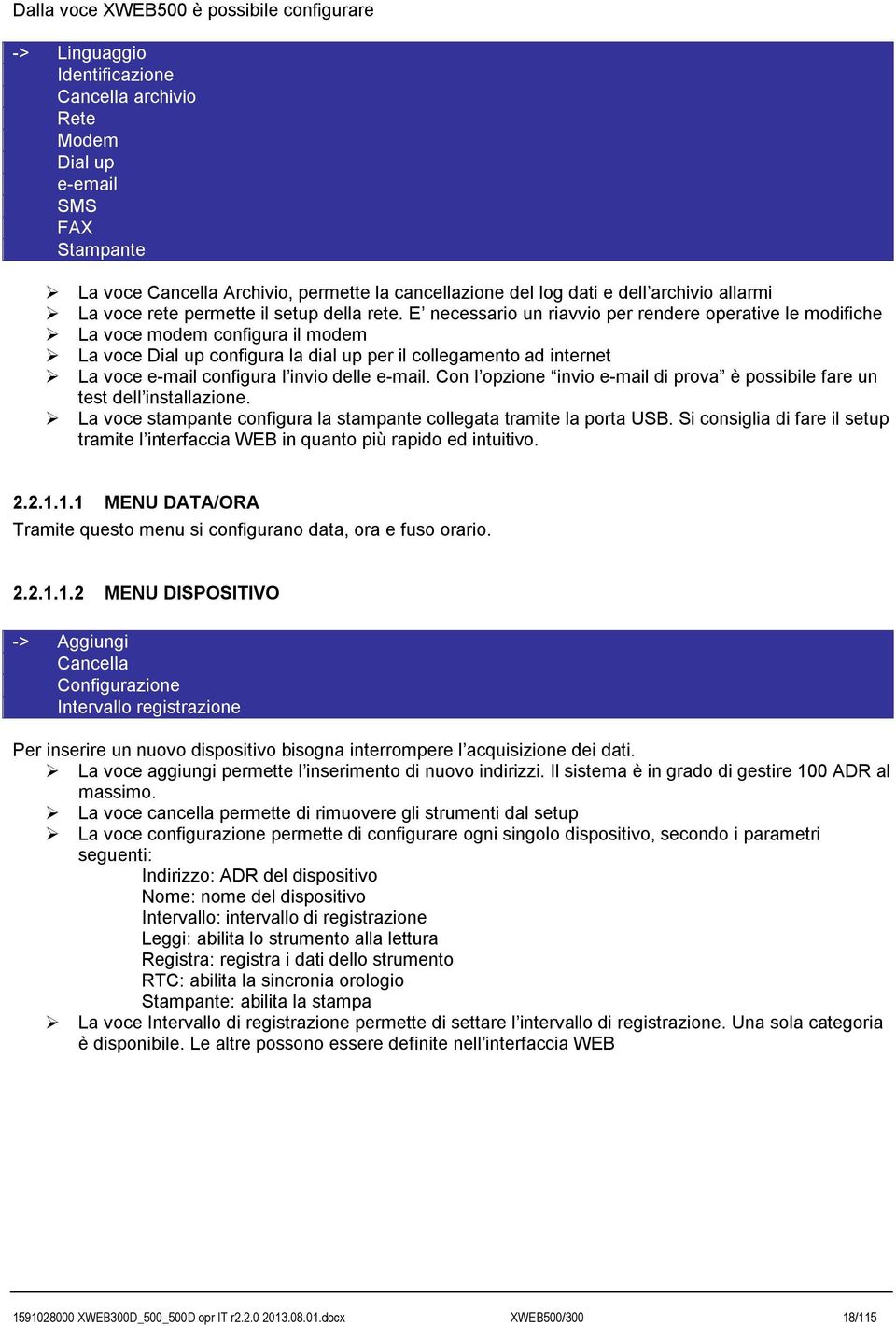 Dalla voce XWEB500 è possibile configurare

-> Linguaggio
Identificazione
Cancella archivio
Rete
Modem
Dial up
e-email
SMS
FAX
Stampante

➢ La voce Cancella Archivio, permette la cancellazione del log dati e dell'archivio allarmi
➢ La voce rete permette il setup della rete. E' necessario un riavvio per rendere operative le modifiche
➢ La voce modem configura il modem
➢ La voce Dial up configura la dial up per il collegamento ad internet
➢ La voce e-mail configura l'invio delle e-mail. Con l'opzione "invio e-mail di prova" è possibile fare un test dell'installazione.
➢ La voce stampante configura la stampante collegata tramite la porta USB. Si consiglia di fare il setup tramite l'interfaccia WEB in quanto più rapido ed intuitivo.

2.2.1.1.1 MENU DATA/ORA
Tramite questo menu si configurano data, ora e fuso orario.

2.2.1.1.2 MENU DISPOSITIVO

-> Aggiungi
Cancella
Configurazione
Intervallo registrazione

Per inserire un nuovo dispositivo bisogna interrompere l'acquisizione dei dati.
➢ La voce aggiungi permette l'inserimento di nuovo indirizzi. Il sistema è in grado di gestire 100 ADR al massimo.
➢ La voce cancella permette di rimuovere gli strumenti dal setup
➢ La voce configurazione permette di configurare ogni singolo dispositivo, secondo i parametri seguenti:
Indirizzo: ADR del dispositivo
Nome: nome del dispositivo
Intervallo: intervallo di registrazione
Leggi: abilita lo strumento alla lettura
Registra: registra i dati dello strumento
RTC: abilita la sincronia orologio
Stampante: abilita la stampa
➢ La voce Intervallo di registrazione permette di settare l'intervallo di registrazione. Una sola categoria è disponibile. Le altre possono essere definite nell'interfaccia WEB

1591028000 XWEB300D_500_500D opr IT r2.2.0 2013.08.01.docx XWEB500/300 18/115